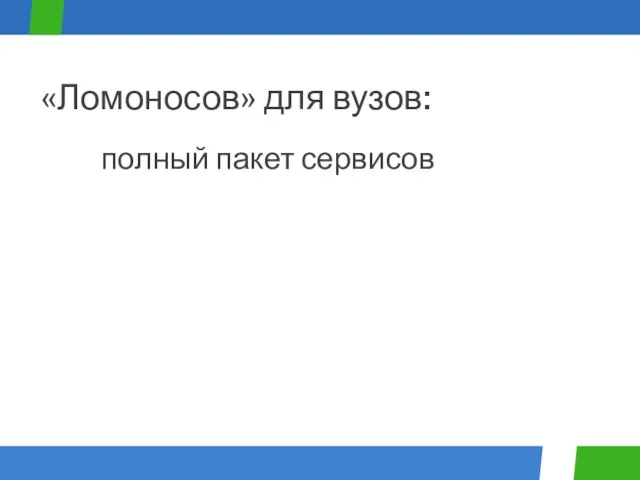 «Ломоносов» для вузов:

полный пакет сервисов